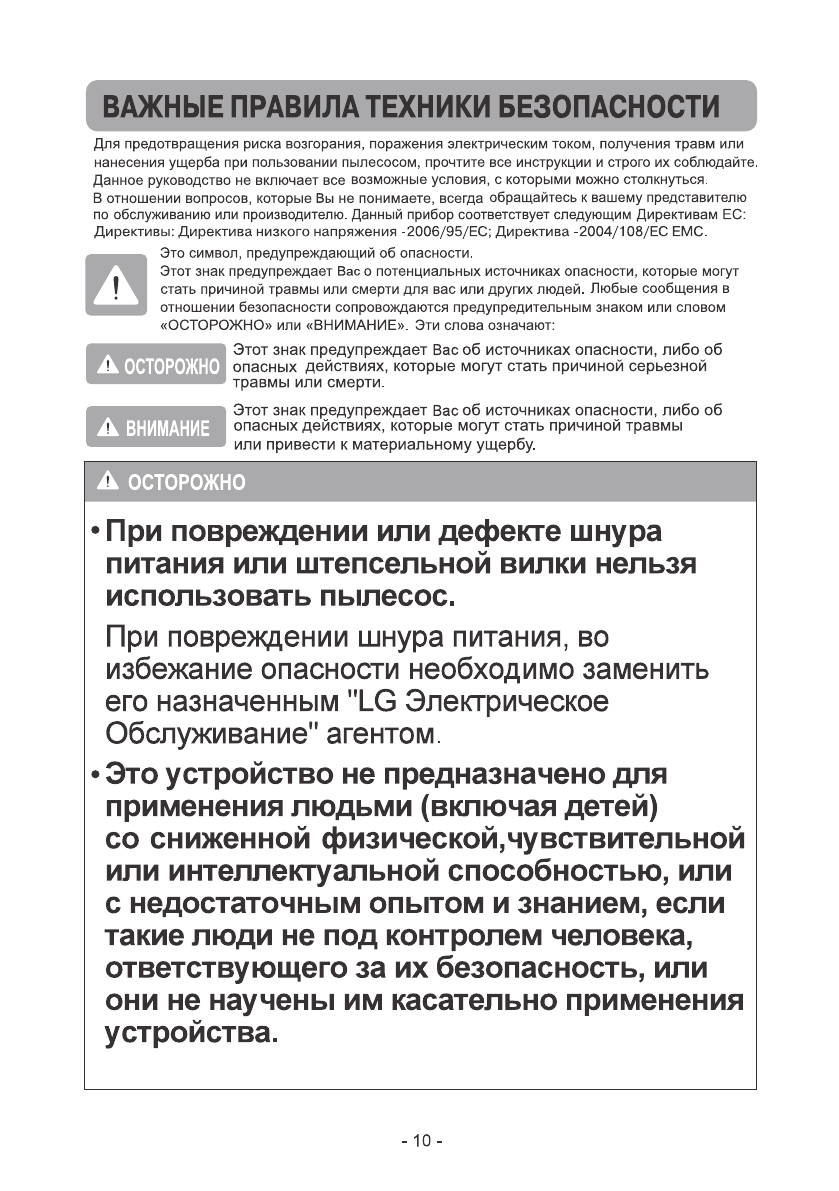 ВАЖНЫЕ ПРАВИЛА ТЕХНИКИ БЕЗОПАСНОСТИ

Для предотвращения риска возгорания, поражения электрическим током, получения травм или нанесения ущерба при пользовании пылесосом, прочтите все инструкции и строго их соблюдайте. Данное руководство не включает все возможные условия, с которыми можно столкнуться. В отношении вопросов, которые Вы не понимаете, всегда обращайтесь к вашему представителю по обслуживанию или производителю. Данный прибор соответствует следующим Директивам ЕС: Директивы: Директива низкого напряжения -2006/95/EC; Директива -2004/108/EC EMC.

Это символ, предупреждающий об опасности.
Этот знак предупреждает Вас о потенциальных источниках опасности, которые могут стать причиной травмы или смерти для вас или других людей. Любые сообщения в отношении безопасности сопровождаются предупредительным знаком или словом «ОСТОРОЖНО» или «ВНИМАНИЕ». Эти слова означают:

ОСТОРОЖНО Этот знак предупреждает Вас об источниках опасности, либо об опасных действиях, которые могут стать причиной серьезной травмы или смерти.

ВНИМАНИЕ Этот знак предупреждает Вас об источниках опасности, либо об опасных действиях, которые могут стать причиной травмы или привести к материальному ущербу.

ОСТОРОЖНО

• При повреждении или дефекте шнура питания или штепсельной вилки нельзя использовать пылесос.

При повреждении шнура питания, во избежание опасности необходимо заменить его назначенным "LG Электрическое Обслуживание" агентом.

• Это устройство не предназначено для применения людьми (включая детей) со сниженной физической,чувствительной или интеллектуальной способностью, или с недостаточным опытом и знанием, если такие люди не под контролем человека, ответствующего за их безопасность, или они не научены им касательно применения устройства.

- 10 -